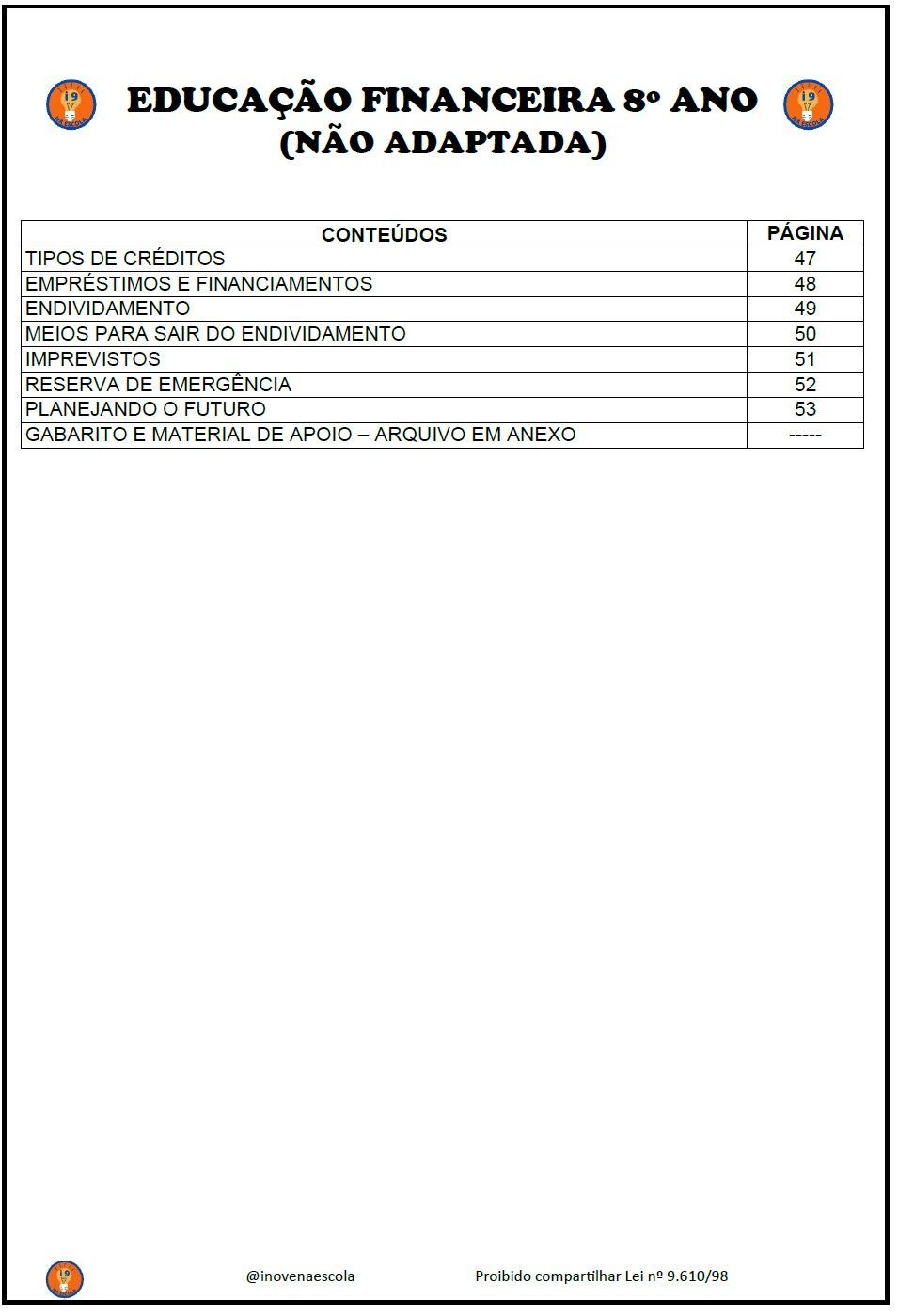 EDUCAÇÃO FINANCEIRA 8º ANO
(NÃO ADAPTADA)

| CONTEÚDOS | PÁGINA |
|---|---|
| TIPOS DE CRÉDITOS | 47 |
| EMPRÉSTIMOS E FINANCIAMENTOS | 48 |
| ENDIVIDAMENTO | 49 |
| MEIOS PARA SAIR DO ENDIVIDAMENTO | 50 |
| IMPREVISTOS | 51 |
| RESERVA DE EMERGÊNCIA | 52 |
| PLANEJANDO O FUTURO | 53 |
| GABARITO E MATERIAL DE APOIO – ARQUIVO EM ANEXO | ----- |

@inovenaescola Proibido compartilhar Lei nº 9.610/98